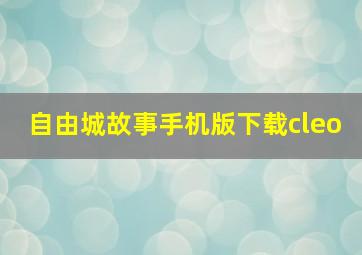 自由城故事手机版下载cleo